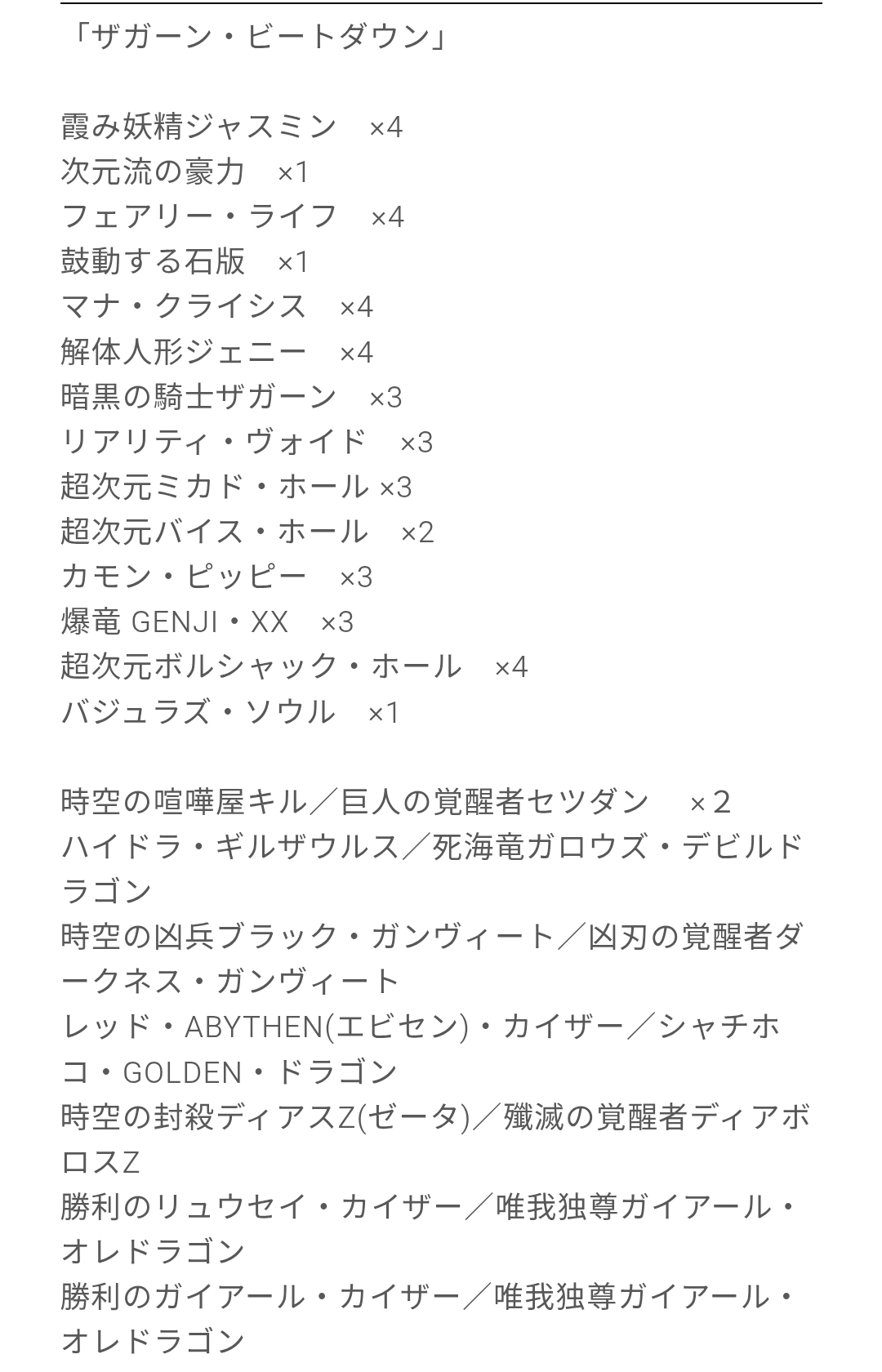 「ザガーン・ビートダウン」

霞み妖精ジャスミン　×4
次元流の豪力　×1
フェアリー・ライフ　×4
鼓動する石版　×1
マナ・クライシス　×4
解体人形ジェニー　×4
暗黒の騎士ザガーン　×3
リアリティ・ヴォイド　×3
超次元ミカド・ホール ×3
超次元バイス・ホール　×2
カモン・ピッピー　×3
爆竜 GENJI・XX　×3
超次元ボルシャック・ホール　×4
バジュラズ・ソウル　×1

時空の喧嘩屋キル／巨人の覚醒者セツダン　×２
ハイドラ・ギルザウルス／死海竜ガロウズ・デビルドラゴン
時空の凶兵ブラック・ガンヴィート／凶刃の覚醒者ダークネス・ガンヴィート
レッド・ABYTHEN(エビセン)・カイザー／シャチホコ・GOLDEN・ドラゴン
時空の封殺ディアスZ(ゼータ)／殲滅の覚醒者ディアボロスZ
勝利のリュウセイ・カイザー／唯我独尊ガイアール・オレドラゴン
勝利のガイアール・カイザー／唯我独尊ガイアール・オレドラゴン